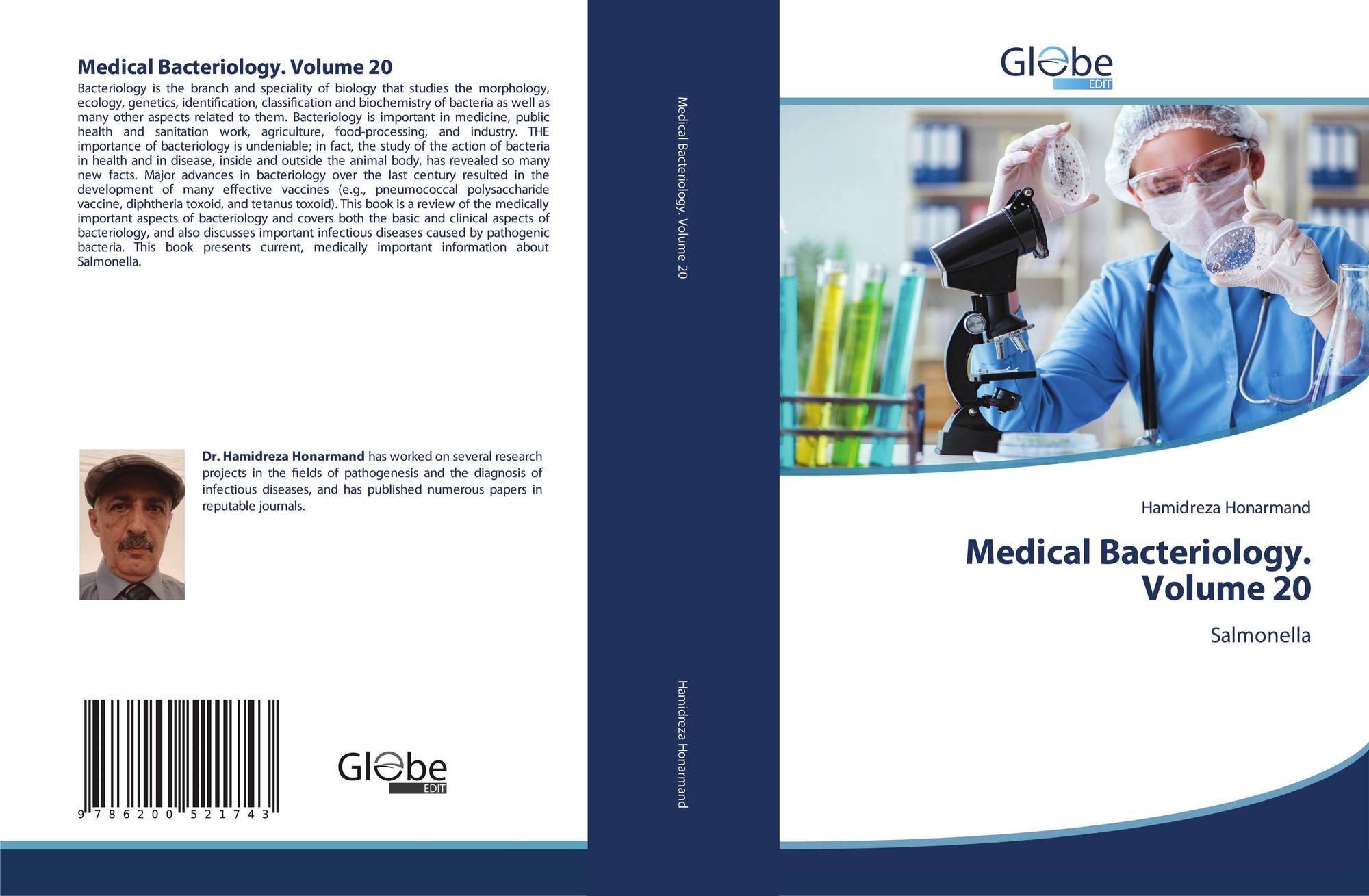 Medical Bacteriology. Volume 20

Bacteriology is the branch and speciality of biology that studies the morphology, ecology, genetics, identification, classification and biochemistry of bacteria as well as many other aspects related to them. Bacteriology is important in medicine, public health and sanitation work, agriculture, food-processing, and industry. THE importance of bacteriology is undeniable; in fact, the study of the action of bacteria in health and in disease, inside and outside the animal body, has revealed so many new facts. Major advances in bacteriology over the last century resulted in the development of many effective vaccines (e.g., pneumococcal polysaccharide vaccine, diphtheria toxoid, and tetanus toxoid). This book is a review of the medically important aspects of bacteriology and covers both the basic and clinical aspects of bacteriology, and also discusses important infectious diseases caused by pathogenic bacteria. This book presents current, medically important information about Salmonella.

Dr. Hamidreza Honarmand has worked on several research projects in the fields of pathogenesis and the diagnosis of infectious diseases, and has published numerous papers in reputable journals.

9 786200 521743

Globe
EDIT

Medical Bacteriology. Volume 20

Hamidreza Honarmand

Globe
EDIT

Hamidreza Honarmand

Medical Bacteriology. Volume 20

Salmonella